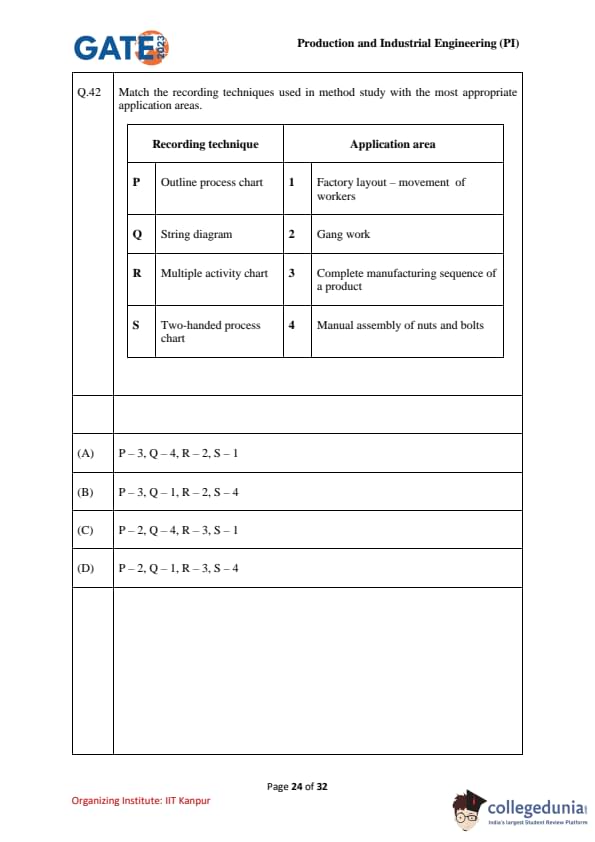 GATE 2023

Production and Industrial Engineering (PI)

Q.42 Match the recording techniques used in method study with the most appropriate application areas.

| Recording technique | | Application area | |
|---|---|---|---|
| P | Outline process chart | 1 | Factory layout – movement of workers |
| Q | String diagram | 2 | Gang work |
| R | Multiple activity chart | 3 | Complete manufacturing sequence of a product |
| S | Two-handed process chart | 4 | Manual assembly of nuts and bolts |

(A) P – 3, Q – 4, R – 2, S – 1

(B) P – 3, Q – 1, R – 2, S – 4

(C) P – 2, Q – 4, R – 3, S – 1

(D) P – 2, Q – 1, R – 3, S – 4

Page 24 of 32

Organizing Institute: IIT Kanpur

collegedunia
India's largest Student Review Platform